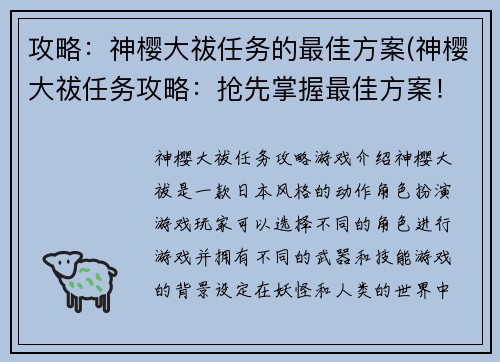 攻略：神樱大祓任务的最佳方案(神樱大祓任务攻略：抢先掌握最佳方案！

神樱大祓任务攻略游戏介绍神樱大祓是一款日本风格的动作角色扮演游戏玩家可以选择不同的角色进行游戏并拥有不同的武器和技能游戏的背景设定在妖怪和人类的世界中